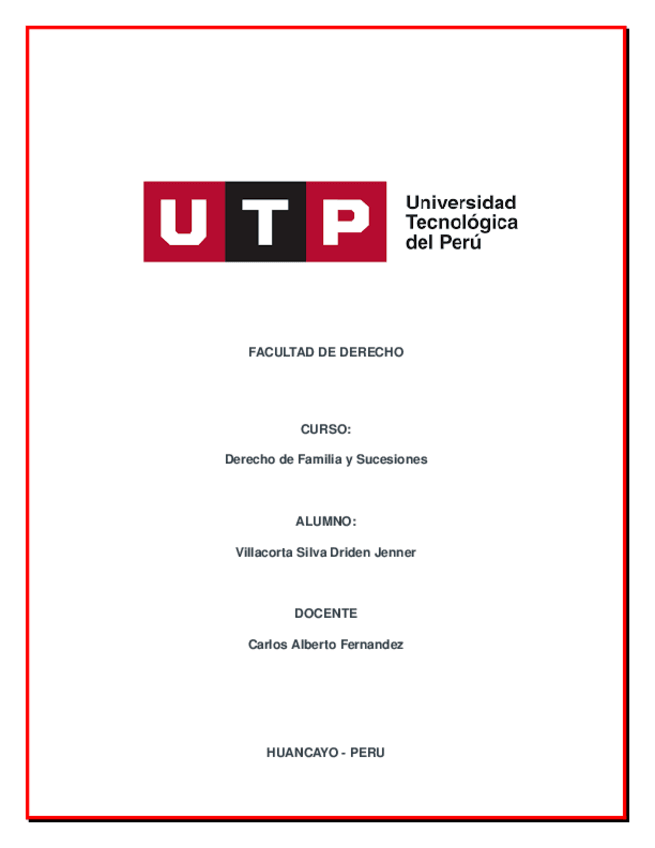 UTP Universidad Tecnológica del Perú

FACULTAD DE DERECHO

CURSO:

Derecho de Familia y Sucesiones

ALUMNO:

Villacorta Silva Driden Jenner

DOCENTE

Carlos Alberto Fernandez

HUANCAYO - PERU